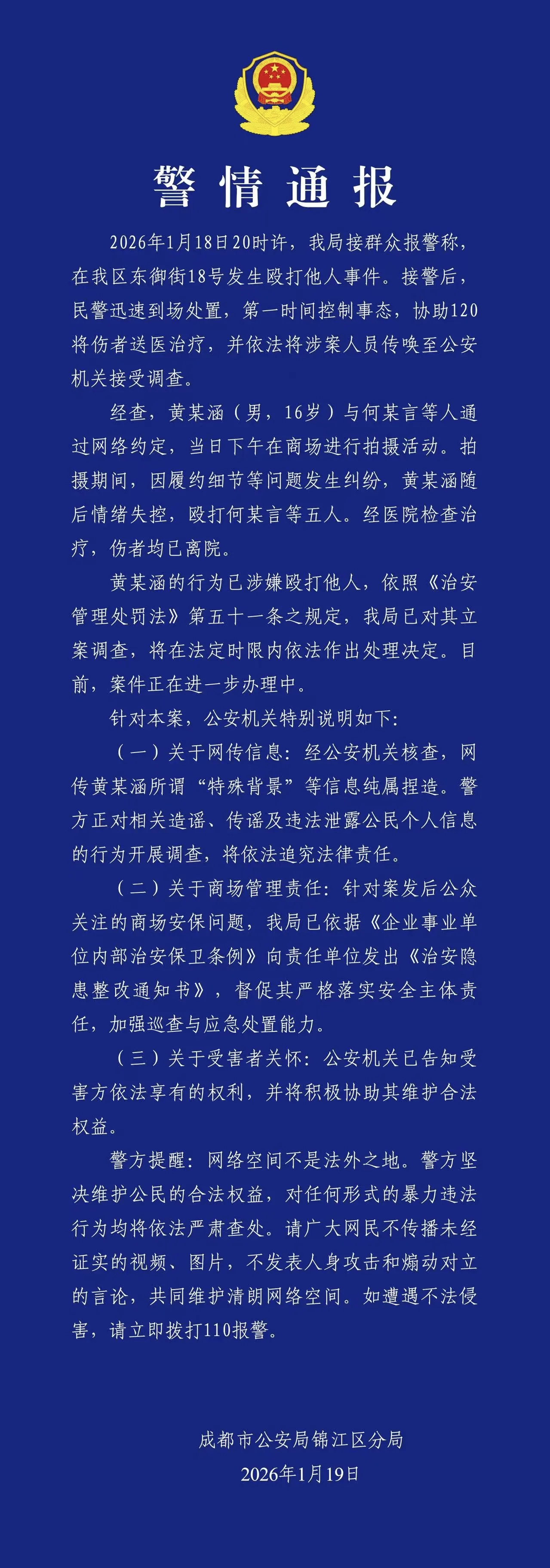 警情通报

2026年1月18日20时许，我局接群众报警称，在我区东御街18号发生殴打他人事件。接警后，民警迅速到场处置，第一时间控制事态，协助120将伤者送医治疗，并依法将涉案人员传唤至公安机关接受调查。

经查，黄某涵（男，16岁）与何某言等人通过网络约定，当日下午在商场进行拍摄活动。拍摄期间，因履约细节等问题发生纠纷，黄某涵随后情绪失控，殴打何某言等五人。经医院检查治疗，伤者均已离院。

黄某涵的行为已涉嫌殴打他人，依照《治安管理处罚法》第五十一条之规定，我局已对其立案调查，将在法定时限内依法作出处理决定。目前，案件正在进一步办理中。

针对本案，公安机关特别说明如下：

（一）关于网传信息：经公安机关核查，网传黄某涵所谓“特殊背景”等信息纯属捏造。警方正对相关造谣、传谣及违法泄露公民个人信息的行为开展调查，将依法追究法律责任。

（二）关于商场管理责任：针对案发后公众关注的商场安保问题，我局已依据《企业事业单位内部治安保卫条例》向责任单位发出《治安隐患整改通知书》，督促其严格落实安全主体责任，加强巡查与应急处置能力。

（三）关于受害者关怀：公安机关已告知受害方依法享有的权利，并将积极协助其维护合法权益。

警方提醒：网络空间不是法外之地。警方坚决维护公民的合法权益，对任何形式的暴力违法行为均将依法严肃查处。请广大网民不传播未经证实的视频、图片，不发表人身攻击和煽动对立的言论，共同维护清朗网络空间。如遭遇不法侵害，请立即拨打110报警。

成都市公安局锦江区分局
2026年1月19日